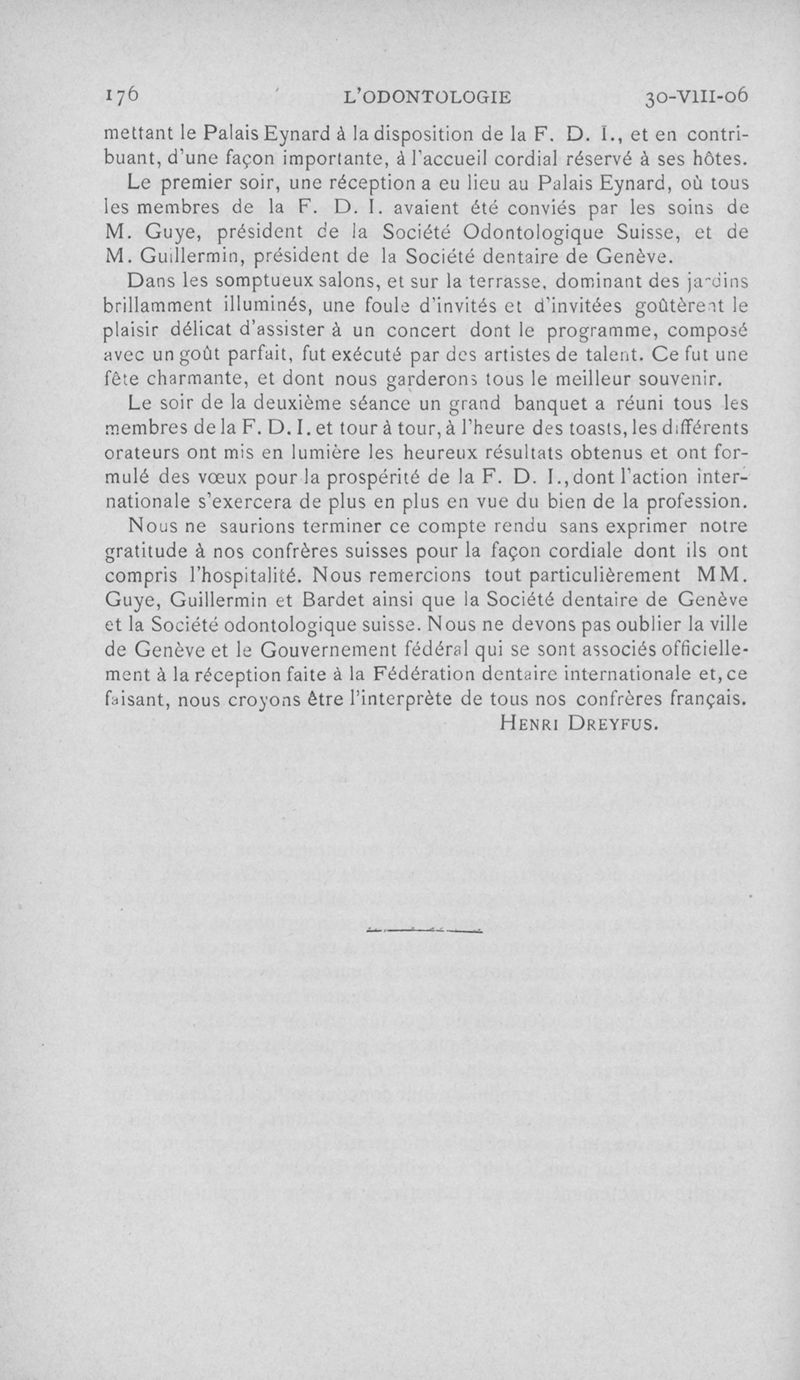 176 L'ODONTOLOGIE 30-VIII-06

mettant le Palais Eynard à la disposition de la F. D. I., et en contribuant, d'une façon importante, à l'accueil cordial réservé à ses hôtes.

Le premier soir, une réception a eu lieu au Palais Eynard, où tous les membres de la F. D. I. avaient été conviés par les soins de M. Guye, président de la Société Odontologique Suisse, et de M. Guillermin, président de la Société dentaire de Genève.

Dans les somptueux salons, et sur la terrasse, dominant des jardins brillamment illuminés, une foule d'invités et d'invitées goûtèrent le plaisir délicat d'assister à un concert dont le programme, composé avec un goût parfait, fut exécuté par des artistes de talent. Ce fut une fête charmante, et dont nous garderons tous le meilleur souvenir.

Le soir de la deuxième séance un grand banquet a réuni tous les membres de la F. D. I. et tour à tour, à l'heure des toasts, les différents orateurs ont mis en lumière les heureux résultats obtenus et ont formulé des vœux pour la prospérité de la F. D. I., dont l'action internationale s'exercera de plus en plus en vue du bien de la profession.

Nous ne saurions terminer ce compte rendu sans exprimer notre gratitude à nos confrères suisses pour la façon cordiale dont ils ont compris l'hospitalité. Nous remercions tout particulièrement MM. Guye, Guillermin et Bardet ainsi que la Société dentaire de Genève et la Société odontologique suisse. Nous ne devons pas oublier la ville de Genève et le Gouvernement fédéral qui se sont associés officiellement à la réception faite à la Fédération dentaire internationale et, ce faisant, nous croyons être l'interprète de tous nos confrères français.

HENRI DREYFUS.